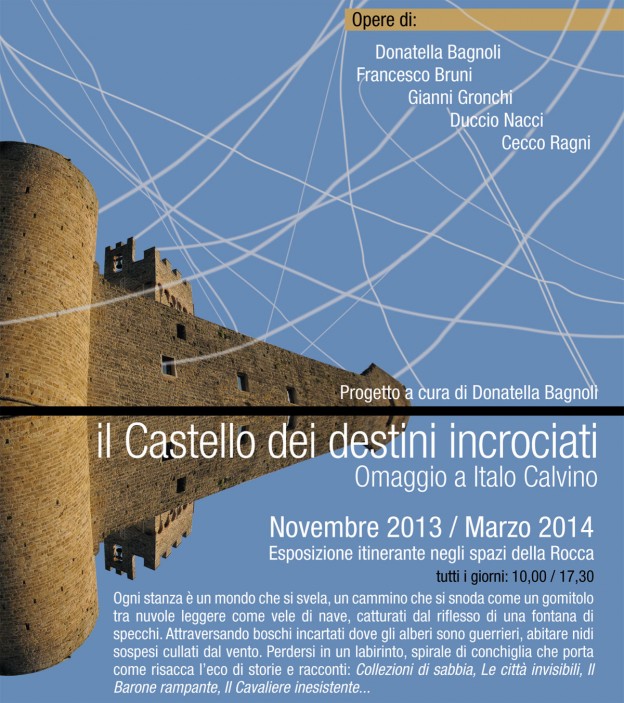 Opere di:

Donatella Bagnoli
Francesco Bruni
Gianni Gronchi
Duccio Nacci
Cecco Ragni

Progetto a cura di Donatella Bagnoli

il Castello dei destini incrociati
Omaggio a Italo Calvino

Novembre 2013 / Marzo 2014
Esposizione itinerante negli spazi della Rocca
tutti i giorni: 10,00 / 17,30

Ogni stanza è un mondo che si svela, un cammino che si snoda come un gomitolo tra nuvole leggere come vele di nave, catturati dal riflesso di una fontana di specchi. Attraversando boschi incartati dove gli alberi sono guerrieri, abitare nidi sospesi cullati dal vento. Perdersi in un labirinto, spirale di conchiglia che porta come risacca l'eco di storie e racconti: Collezioni di sabbia, Le città invisibili, Il Barone rampante, Il Cavaliere inesistente...